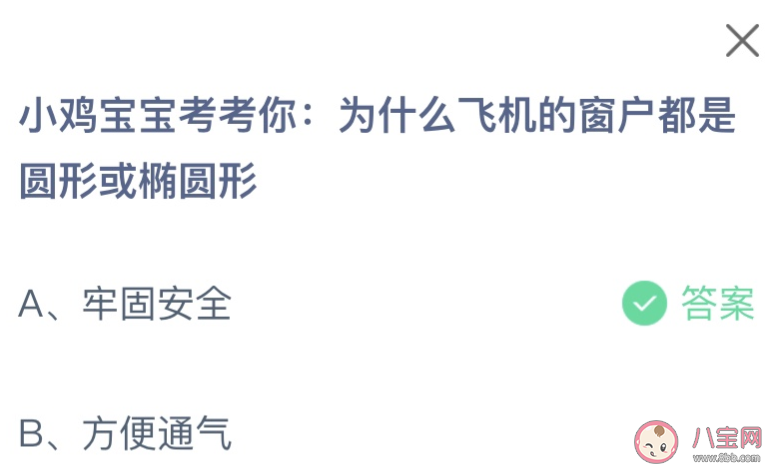 小鸡宝宝考考你：为什么飞机的窗户都是圆形或椭圆形

A、牢固安全

答案

B、方便通气

八宝网
www.8bb.com